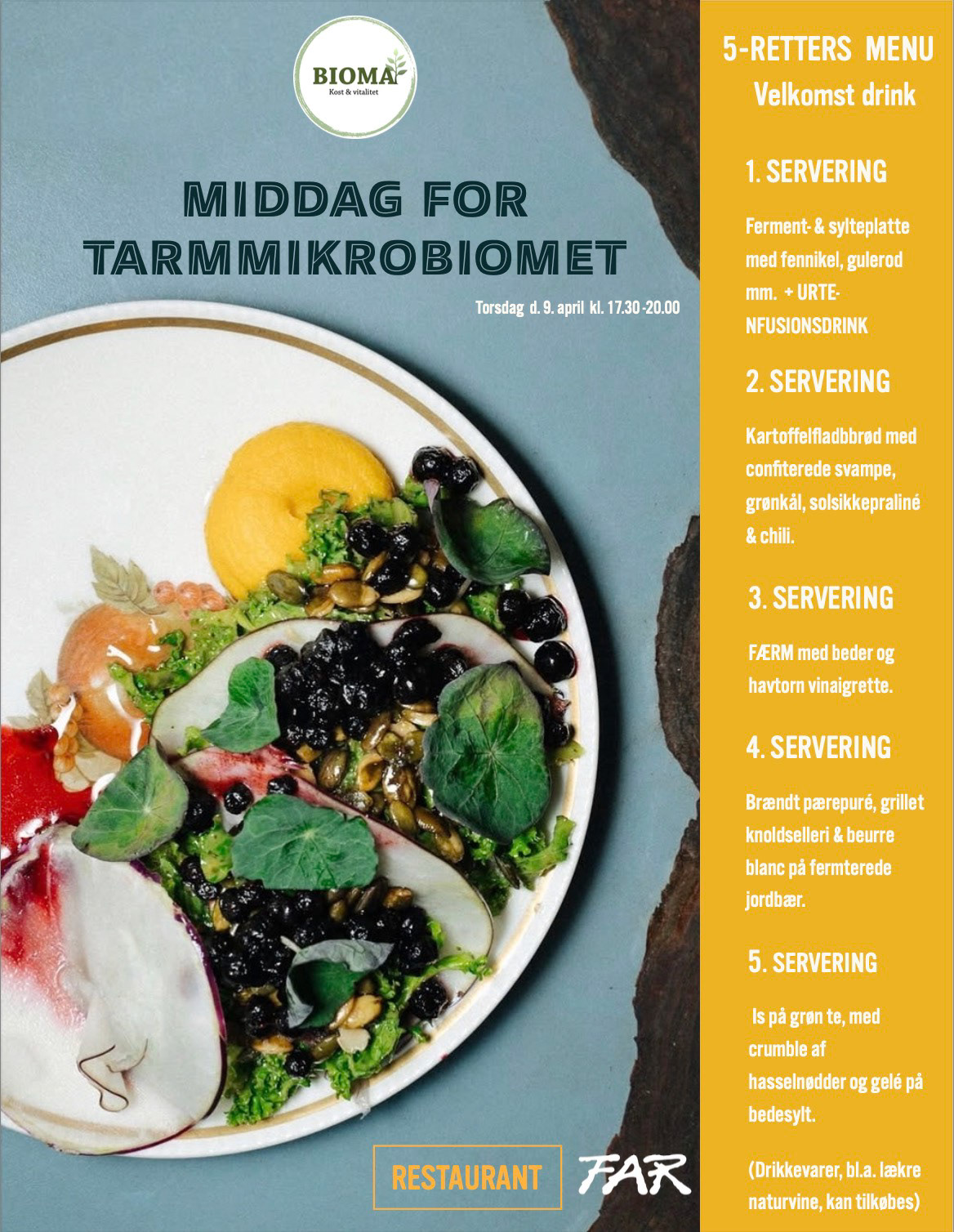 BIOMA
Kost & vitalitet

MIDDAG FOR TARMMIKROBIOMET

Torsdag d. 9. april kl. 17.30 -20.00

RESTAURANT FAR

5-RETTERS MENU
Velkomst drink

1. SERVERING

Ferment- & sylteplatte med fennikel, gulerod mm. + URTE-NFUSIONSDRINK

2. SERVERING

Kartoffelfladbbrød med confiterede svampe, grønkål, solsikkepraliné & chili.

3. SERVERING

FÆRM med beder og havtorn vinaigrette.

4. SERVERING

Brændt pærepuré, grillet knoldselleri & beurre blanc på fermterede jordbær.

5. SERVERING

Is på grøn te, med crumble af hasselnødder og gelé på bedesylt.

(Drikkevarer, bl.a. lækre naturvine, kan tilkøbes)